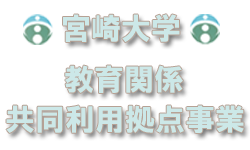 宮崎大学

教育関係
共同利用拠点事業